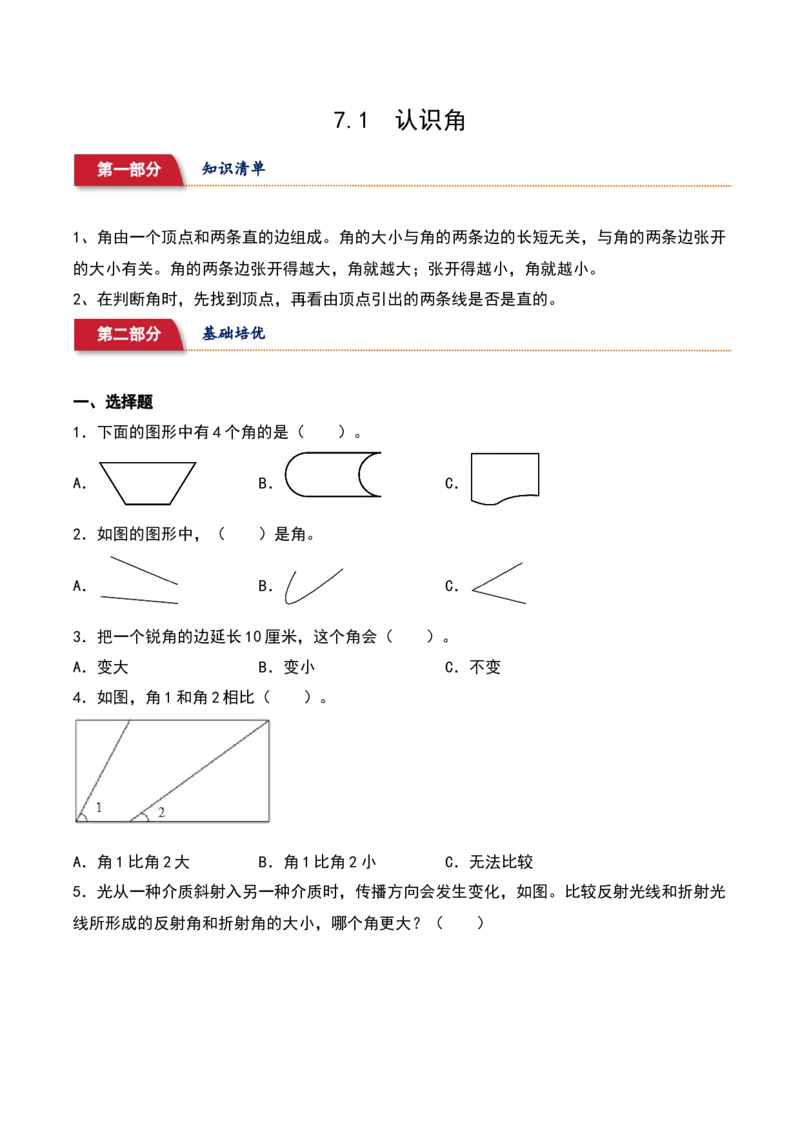 7.1 认识角

第一部分 知识清单

1、角由一个顶点和两条直的边组成。角的大小与角的两条边的长短无关，与角的两条边张开的大小有关。角的两条边张开得越大，角就越大；张开得越小，角就越小。

2、在判断角时，先找到顶点，再看由顶点引出的两条线是否是直的。

第二部分 基础培优

一、选择题

1．下面的图形中有4个角的是（ ）。

A． B． C．

2．如图的图形中，（ ）是角。

A． B． C．

3．把一个锐角的边延长10厘米，这个角会（ ）。

A．变大 B．变小 C．不变

4．如图，角1和角2相比（ ）。

1
2

A．角1比角2大 B．角1比角2小 C．无法比较

5．光从一种介质斜射入另一种介质时，传播方向会发生变化，如图。比较反射光线和折射光线所形成的反射角和折射角的大小，哪个角更大？（ ）